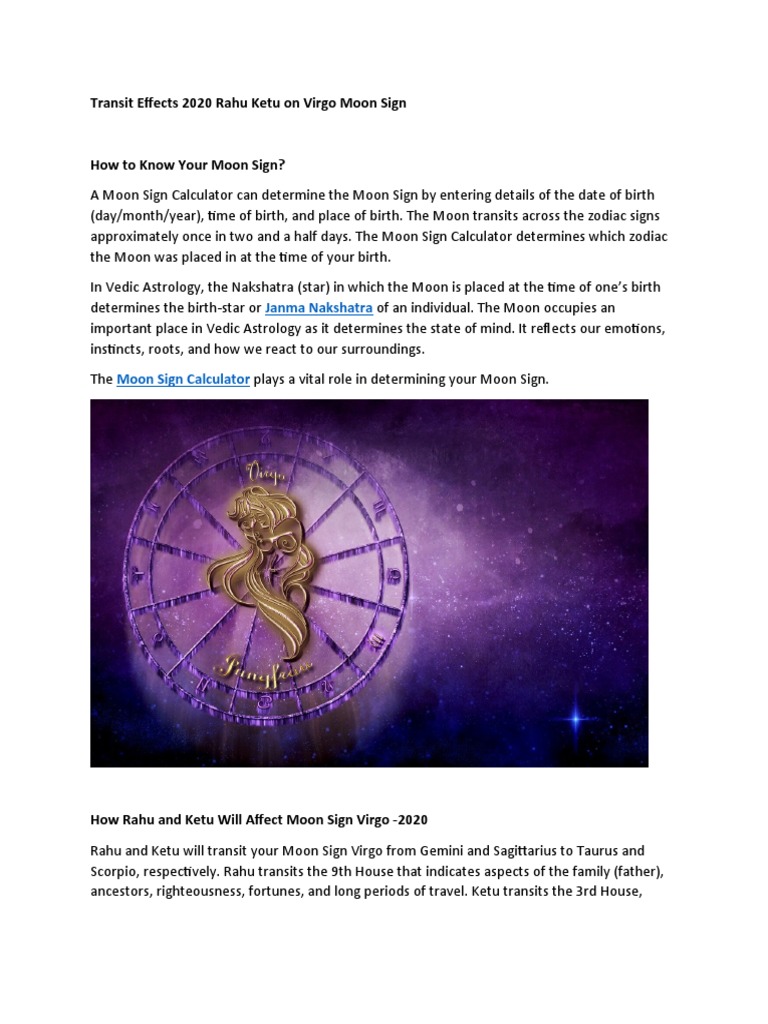 Transit Effects 2020 Rahu Ketu on Virgo Moon Sign

How to Know Your Moon Sign?

A Moon Sign Calculator can determine the Moon Sign by entering details of the date of birth (day/month/year), time of birth, and place of birth. The Moon transits across the zodiac signs approximately once in two and a half days. The Moon Sign Calculator determines which zodiac the Moon was placed in at the time of your birth.

In Vedic Astrology, the Nakshatra (star) in which the Moon is placed at the time of one's birth determines the birth-star or Janma Nakshatra of an individual. The Moon occupies an important place in Vedic Astrology as it determines the state of mind. It reflects our emotions, instincts, roots, and how we react to our surroundings.

The Moon Sign Calculator plays a vital role in determining your Moon Sign.

Virgo

Jungfrau

How Rahu and Ketu Will Affect Moon Sign Virgo -2020

Rahu and Ketu will transit your Moon Sign Virgo from Gemini and Sagittarius to Taurus and Scorpio, respectively. Rahu transits the 9th House that indicates aspects of the family (father), ancestors, righteousness, fortunes, and long periods of travel. Ketu transits the 3rd House,